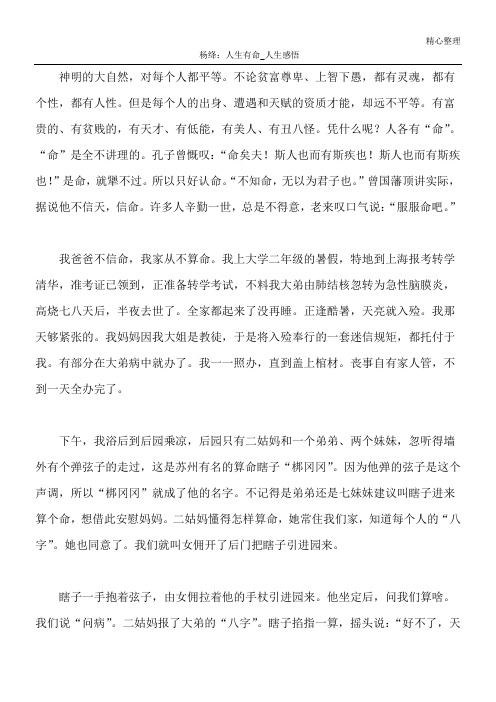 精心整理

杨绛：人生有命_人生感悟

神明的大自然，对每个人都平等。不论贫富尊卑、上智下愚，都有灵魂，都有个性，都有人性。但是每个人的出身、遭遇和天赋的资质才能，却远不平等。有富贵的、有贫贱的，有天才、有低能，有美人、有丑八怪。凭什么呢？人各有“命”。“命”是全不讲理的。孔子曾慨叹：“命矣夫！斯人也而有斯疾也！斯人也而有斯疾也！”是命，就犟不过。所以只好认命。“不知命，无以为君子也。”曾国藩顶讲实际，据说他不信天，信命。许多人辛勤一世，总是不得意，老来叹口气说：“服服命吧。”

我爸爸不信命，我家从不算命。我上大学二年级的暑假，特地到上海报考转学清华，准考证已领到，正准备转学考试，不料我大弟由肺结核忽转为急性脑膜炎，高烧七八天后，半夜去世了。全家都起来了没再睡。正逢酷暑，天亮就入殓。我那天够紧张的。我妈妈因我大姐是教徒，于是将入殓奉行的一套迷信规矩，都托付于我。有部分在大弟病中就办了。我一一照办，直到盖上棺材。丧事自有家人管，不到一天全办完了。

下午，我浴后到后园乘凉，后园只有二姑妈和一个弟弟、两个妹妹，忽听得墙外有个弹弦子的走过，这是苏州有名的算命瞎子“梆冈冈”。因为他弹的弦子是这个声调，所以“梆冈冈”就成了他的名字。不记得是弟弟还是七妹妹建议叫瞎子进来算个命，想借此安慰妈妈。二姑妈懂得怎样算命，她常住我们家，知道每个人的“八字”。她也同意了。我们就叫女佣开了后门把瞎子引进园来。

瞎子一手抱着弦子，由女佣拉着他的手杖引进园来。他坐定后，问我们算啥。我们说“问病”。二姑妈报了大弟的“八字”。瞎子掐指一算，摇头说：“好不了，天